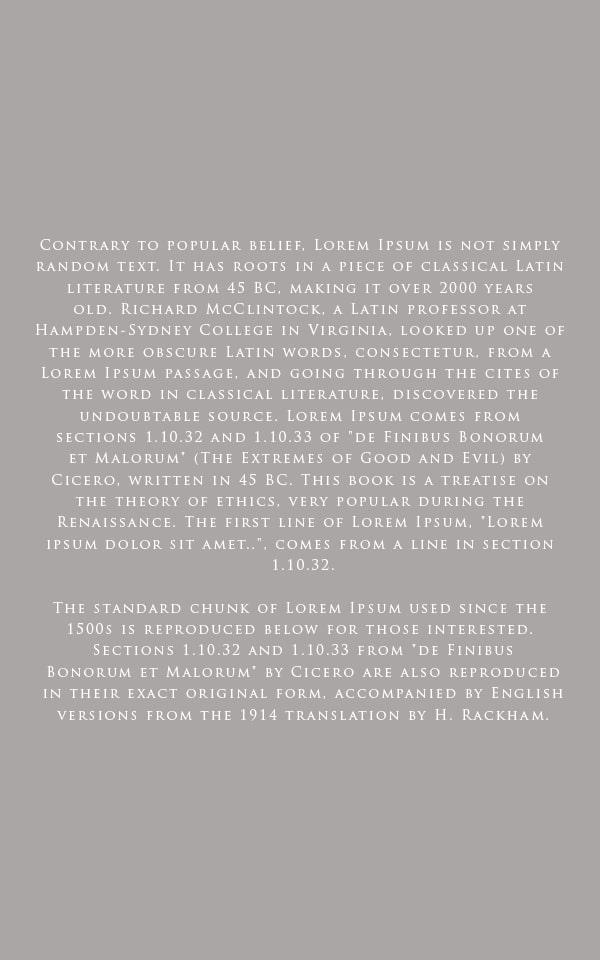 Contrary to popular belief, Lorem Ipsum is not simply random text. It has roots in a piece of classical Latin literature from 45 BC, making it over 2000 years old. Richard McClintock, a Latin professor at Hampden-Sydney College in Virginia, looked up one of the more obscure Latin words, consectetur, from a Lorem Ipsum passage, and going through the cites of the word in classical literature, discovered the undoubtable source. Lorem Ipsum comes from sections 1.10.32 and 1.10.33 of "de Finibus Bonorum et Malorum" (The Extremes of Good and Evil) by Cicero, written in 45 BC. This book is a treatise on the theory of ethics, very popular during the Renaissance. The first line of Lorem Ipsum, "Lorem ipsum dolor sit amet..", comes from a line in section 1.10.32.

The standard chunk of Lorem Ipsum used since the 1500s is reproduced below for those interested. Sections 1.10.32 and 1.10.33 from "de Finibus Bonorum et Malorum" by Cicero are also reproduced in their exact original form, accompanied by English versions from the 1914 translation by H. Rackham.